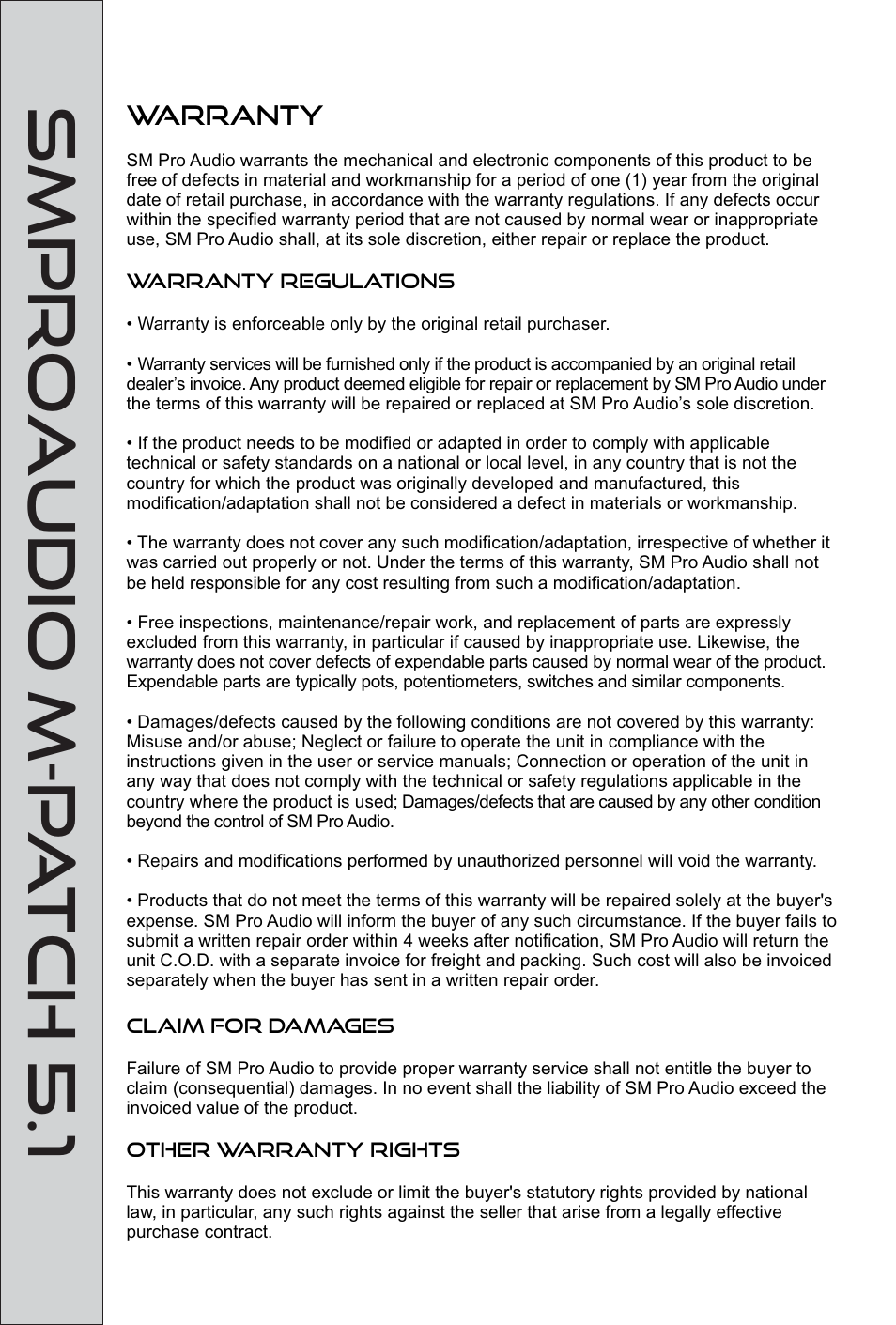 SMPROAUDIO M-PATCH 5.1

WARRANTY

SM Pro Audio warrants the mechanical and electronic components of this product to be free of defects in material and workmanship for a period of one (1) year from the original date of retail purchase, in accordance with the warranty regulations. If any defects occur within the specified warranty period that are not caused by normal wear or inappropriate use, SM Pro Audio shall, at its sole discretion, either repair or replace the product.

WARRANTY REGULATIONS

• Warranty is enforceable only by the original retail purchaser.

• Warranty services will be furnished only if the product is accompanied by an original retail dealer's invoice. Any product deemed eligible for repair or replacement by SM Pro Audio under the terms of this warranty will be repaired or replaced at SM Pro Audio's sole discretion.

• If the product needs to be modified or adapted in order to comply with applicable technical or safety standards on a national or local level, in any country that is not the country for which the product was originally developed and manufactured, this modification/adaptation shall not be considered a defect in materials or workmanship.

• The warranty does not cover any such modification/adaptation, irrespective of whether it was carried out properly or not. Under the terms of this warranty, SM Pro Audio shall not be held responsible for any cost resulting from such a modification/adaptation.

• Free inspections, maintenance/repair work, and replacement of parts are expressly excluded from this warranty, in particular if caused by inappropriate use. Likewise, the warranty does not cover defects of expendable parts caused by normal wear of the product. Expendable parts are typically pots, potentiometers, switches and similar components.

• Damages/defects caused by the following conditions are not covered by this warranty: Misuse and/or abuse; Neglect or failure to operate the unit in compliance with the instructions given in the user or service manuals; Connection or operation of the unit in any way that does not comply with the technical or safety regulations applicable in the country where the product is used; Damages/defects that are caused by any other condition beyond the control of SM Pro Audio.

• Repairs and modifications performed by unauthorized personnel will void the warranty.

• Products that do not meet the terms of this warranty will be repaired solely at the buyer's expense. SM Pro Audio will inform the buyer of any such circumstance. If the buyer fails to submit a written repair order within 4 weeks after notification, SM Pro Audio will return the unit C.O.D. with a separate invoice for freight and packing. Such cost will also be invoiced separately when the buyer has sent in a written repair order.

CLAIM FOR DAMAGES

Failure of SM Pro Audio to provide proper warranty service shall not entitle the buyer to claim (consequential) damages. In no event shall the liability of SM Pro Audio exceed the invoiced value of the product.

OTHER WARRANTY RIGHTS

This warranty does not exclude or limit the buyer's statutory rights provided by national law, in particular, any such rights against the seller that arise from a legally effective purchase contract.